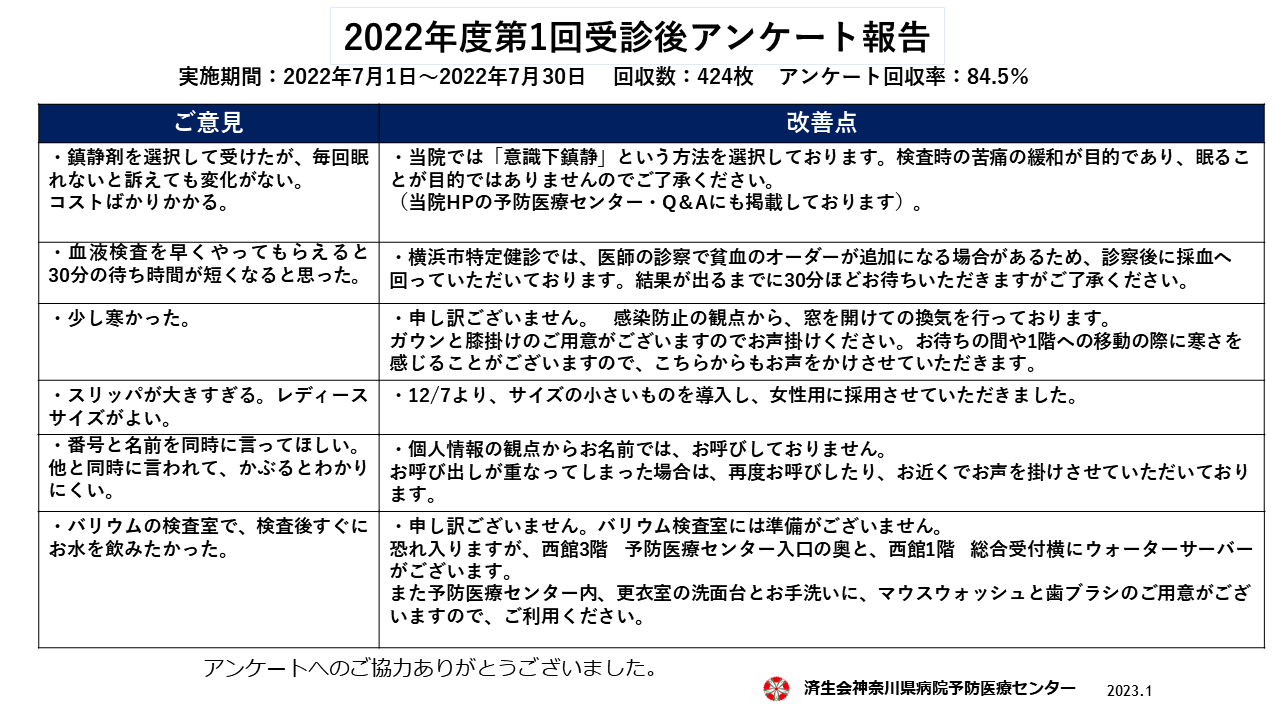 2022年度第1回受診後アンケート報告

実施期間：2022年7月1日～2022年7月30日　回収数：424枚　アンケート回収率：84.5%

| ご意見 | 改善点 |
|---|---|
| ・鎮静剤を選択して受けたが、毎回眠れないと訴えても変化がない。コストばかりかかる。 | ・当院では「意識下鎮静」という方法を選択しております。検査時の苦痛の緩和が目的であり、眠ることが目的ではありませんのでご了承ください。（当院HPの予防医療センター・Q&Aにも掲載しております）。 |
| ・血液検査を早くやってもらえると30分の待ち時間が短くなると思った。 | ・横浜市特定健診では、医師の診察で貧血のオーダーが追加になる場合があるため、診察後に採血へ回っていただいております。結果が出るまでに30分ほどお待ちいただきますがご了承ください。 |
| ・少し寒かった。 | ・申し訳ございません。　感染防止の観点から、窓を開けての換気を行っております。ガウンと膝掛けのご用意がございますのでお声掛けください。お待ちの間や1階への移動の際に寒さを感じることがございますので、こちらからもお声をかけさせていただきます。 |
| ・スリッパが大きすぎる。レディースサイズがよい。 | ・12/7より、サイズの小さいものを導入し、女性用に採用させていただきました。 |
| ・番号と名前を同時に言ってほしい。他と同時に言われて、かぶるとわかりにくい。 | ・個人情報の観点からお名前では、お呼びしておりません。お呼び出しが重なってしまった場合は、再度お呼びしたり、お近くでお声を掛けさせていただいております。 |
| ・バリウムの検査室で、検査後すぐにお水を飲みたかった。 | ・申し訳ございません。バリウム検査室には準備がございません。恐れ入りますが、西館3階　予防医療センター入口の奥と、西館1階　総合受付横にウォーターサーバーがございます。また予防医療センター内、更衣室の洗面台とお手洗いに、マウスウォッシュと歯ブラシのご用意がございますので、ご利用ください。 |

アンケートへのご協力ありがとうございました。

済生会神奈川県病院予防医療センター　2023.1